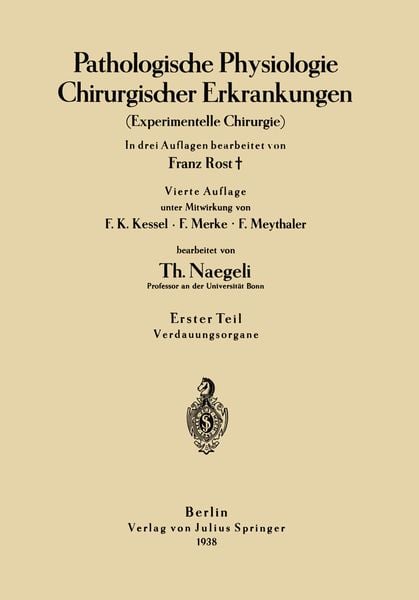 Pathologische Physiologie
Chirurgischer Erkrankungen

(Experimentelle Chirurgie)

In drei Auflagen bearbeitet von

Franz Rost †

Vierte Auflage
unter Mitwirkung von
F. K. Kessel · F. Merke · F. Meythaler

bearbeitet von

Th. Naegeli
Professor an der Universität Bonn

Erster Teil
Verdauungsorgane

Berlin
Verlag von Julius Springer
1938